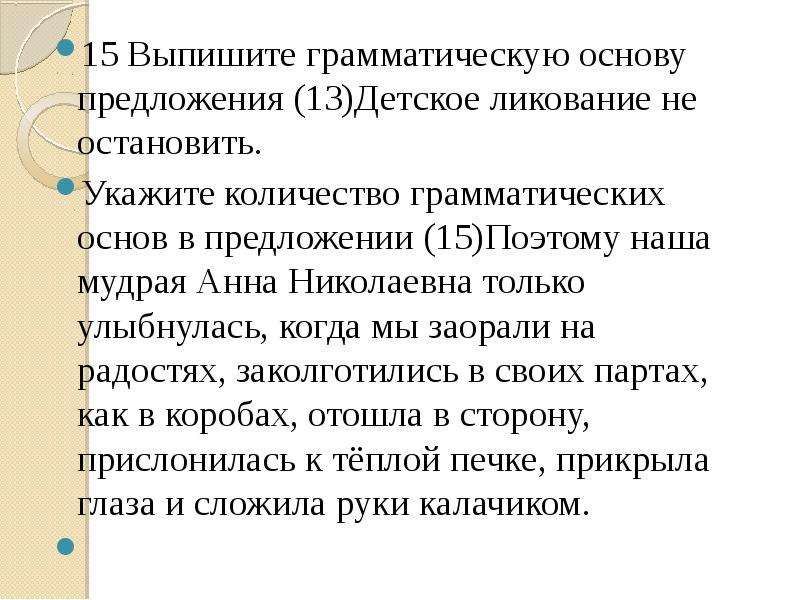 15 Выпишите грамматическую основу предложения (13)Детское ликование не остановить.

Укажите количество грамматических основ в предложении (15)Поэтому наша мудрая Анна Николаевна только улыбнулась, когда мы заорали на радостях, заколготились в своих партах, как в коробах, отошла в сторону, прислонилась к тёплой печке, прикрыла глаза и сложила руки калачиком.